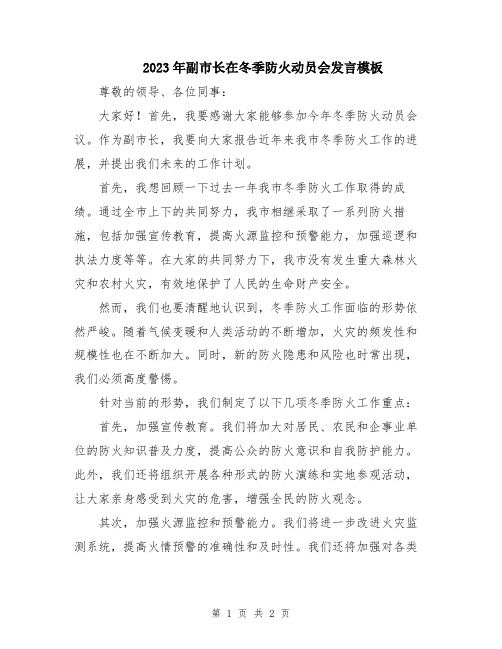 2023年副市长在冬季防火动员会发言模板

尊敬的领导、各位同事：

大家好！首先，我要感谢大家能够参加今年冬季防火动员会议。作为副市长，我要向大家报告近年来我市冬季防火工作的进展，并提出我们未来的工作计划。

首先，我想回顾一下过去一年我市冬季防火工作取得的成绩。通过全市上下的共同努力，我市相继采取了一系列防火措施，包括加强宣传教育，提高火源监控和预警能力，加强巡逻和执法力度等等。在大家的共同努力下，我市没有发生重大森林火灾和农村火灾，有效地保护了人民的生命财产安全。

然而，我们也要清醒地认识到，冬季防火工作面临的形势依然严峻。随着气候变暖和人类活动的不断增加，火灾的频发性和规模性也在不断加大。同时，新的防火隐患和风险也时常出现，我们必须高度警惕。

针对当前的形势，我们制定了以下几项冬季防火工作重点：

首先，加强宣传教育。我们将加大对居民、农民和企事业单位的防火知识普及力度，提高公众的防火意识和自我防护能力。此外，我们还将组织开展各种形式的防火演练和实地参观活动，让大家亲身感受到火灾的危害，增强全民的防火观念。

其次，加强火源监控和预警能力。我们将进一步改进火灾监测系统，提高火情预警的准确性和及时性。我们还将加强对各类

第 1 页 共 2 页